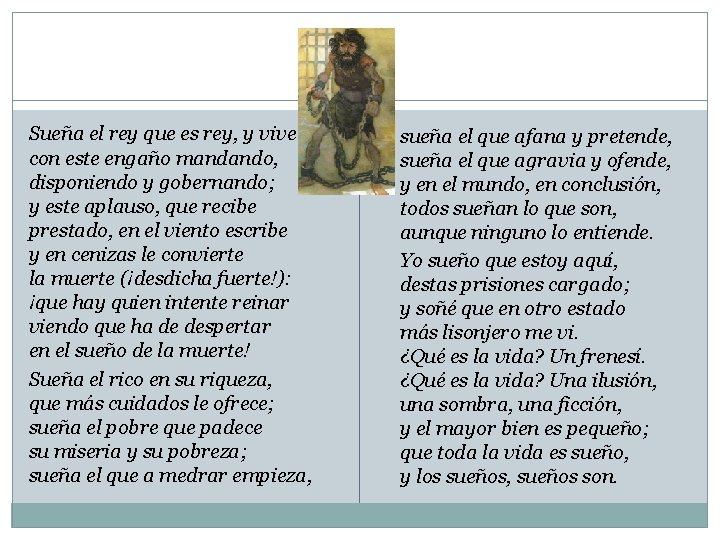 Sueña el rey que es rey, y vive
con este engaño mandando,
disponiendo y gobernando;
y este aplauso, que recibe
prestado, en el viento escribe
y en cenizas le convierte
la muerte (¡desdicha fuerte!):
¡que hay quien intente reinar
viendo que ha de despertar
en el sueño de la muerte!

Sueña el rico en su riqueza,
que más cuidados le ofrece;
sueña el pobre que padece
su miseria y su pobreza;
sueña el que a medrar empieza,
sueña el que afana y pretende,
sueña el que agravia y ofende,
y en el mundo, en conclusión,
todos sueñan lo que son,
aunque ninguno lo entiende.

Yo sueño que estoy aquí,
destas prisiones cargado;
y soñé que en otro estado
más lisonjero me vi.
¿Qué es la vida? Un frenesí.
¿Qué es la vida? Una ilusión,
una sombra, una ficción,
y el mayor bien es pequeño;
que toda la vida es sueño,
y los sueños, sueños son.